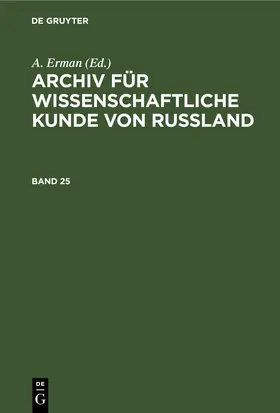 DE GRUYTER

A. Erman (Ed.)

ARCHIV FÜR WISSENSCHAFTLICHE KUNDE VON RUSSLAND

BAND 25

DE
G